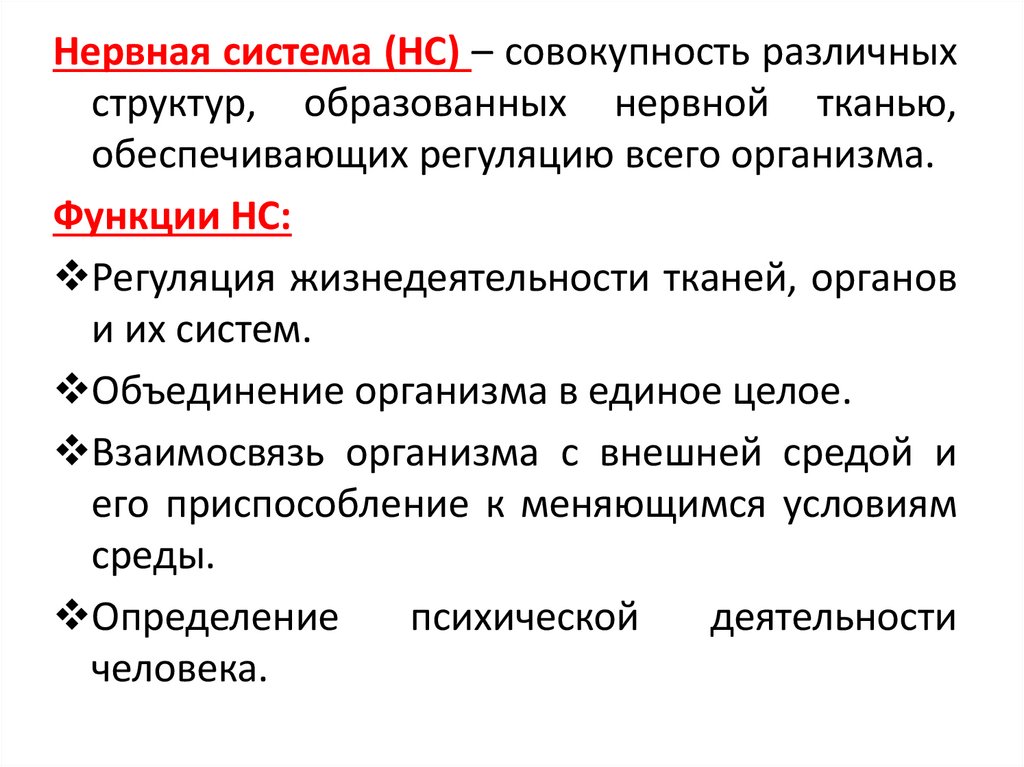 Нервная система (НС) – совокупность различных структур, образованных нервной тканью, обеспечивающих регуляцию всего организма.

Функции НС:

❖Регуляция жизнедеятельности тканей, органов и их систем.

❖Объединение организма в единое целое.

❖Взаимосвязь организма с внешней средой и его приспособление к меняющимся условиям среды.

❖Определение психической деятельности человека.